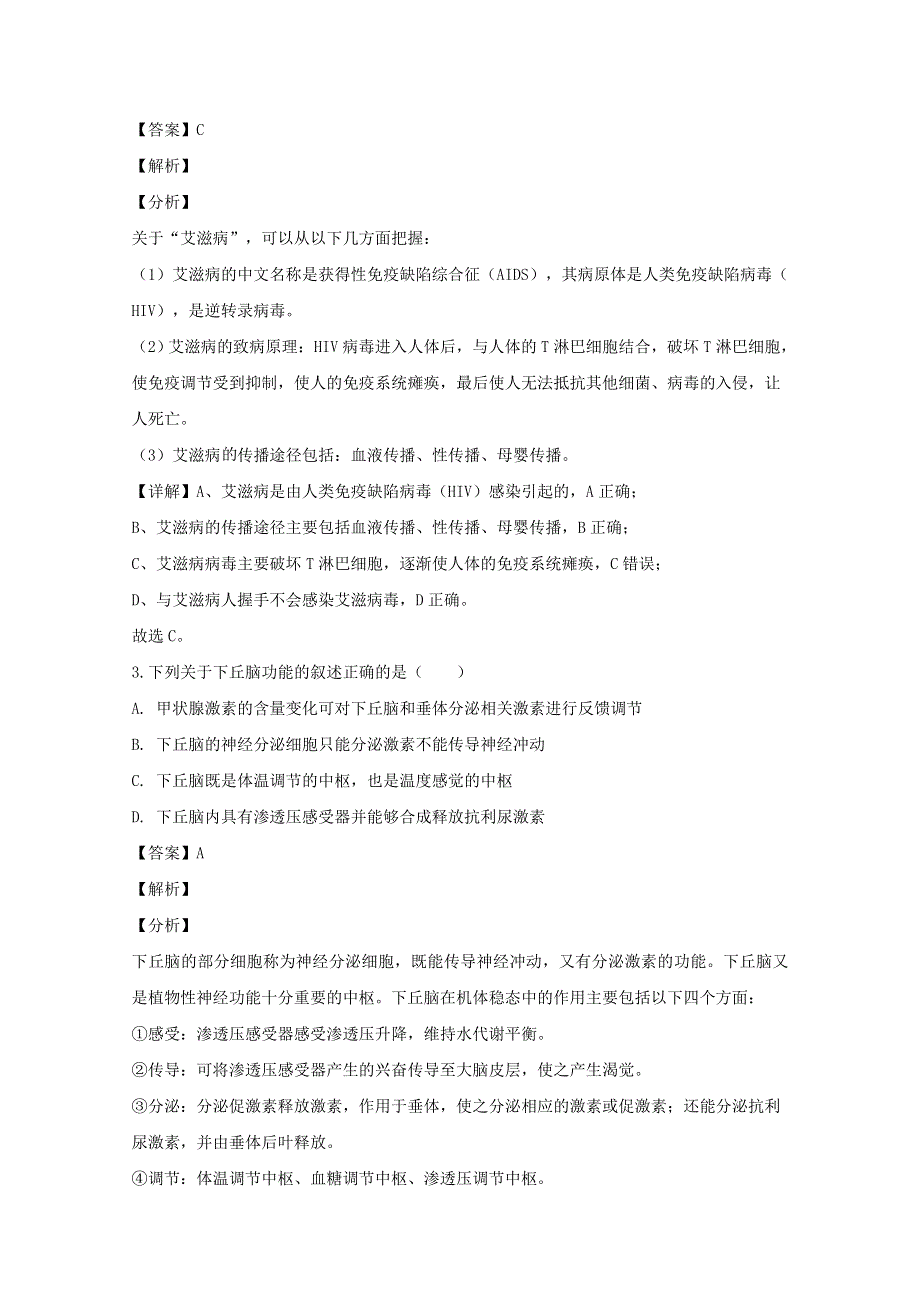 【答案】C

【解析】

【分析】

关于“艾滋病”，可以从以下几方面把握：

（1）艾滋病的中文名称是获得性免疫缺陷综合征（AIDS），其病原体是人类免疫缺陷病毒（HIV），是逆转录病毒。

（2）艾滋病的致病原理：HIV病毒进入人体后，与人体的T淋巴细胞结合，破坏T淋巴细胞，使免疫调节受到抑制，使人的免疫系统瘫痪，最后使人无法抵抗其他细菌、病毒的入侵，让人死亡。

（3）艾滋病的传播途径包括：血液传播、性传播、母婴传播。

【详解】A、艾滋病是由人类免疫缺陷病毒（HIV）感染引起的，A正确；

B、艾滋病的传播途径主要包括血液传播、性传播、母婴传播，B正确；

C、艾滋病病毒主要破坏T淋巴细胞，逐渐使人体的免疫系统瘫痪，C错误；

D、与艾滋病人握手不会感染艾滋病毒，D正确。

故选C。

3.下列关于下丘脑功能的叙述正确的是（　　）

A. 甲状腺激素的含量变化可对下丘脑和垂体分泌相关激素进行反馈调节

B. 下丘脑的神经分泌细胞只能分泌激素不能传导神经冲动

C. 下丘脑既是体温调节的中枢，也是温度感觉的中枢

D. 下丘脑内具有渗透压感受器并能够合成释放抗利尿激素

【答案】A

【解析】

【分析】

下丘脑的部分细胞称为神经分泌细胞，既能传导神经冲动，又有分泌激素的功能。下丘脑又是植物性神经功能十分重要的中枢。下丘脑在机体稳态中的作用主要包括以下四个方面：

①感受：渗透压感受器感受渗透压升降，维持水代谢平衡。

②传导：可将渗透压感受器产生的兴奋传导至大脑皮层，使之产生渴觉。

③分泌：分泌促激素释放激素，作用于垂体，使之分泌相应的激素或促激素；还能分泌抗利尿激素，并由垂体后叶释放。

④调节：体温调节中枢、血糖调节中枢、渗透压调节中枢。